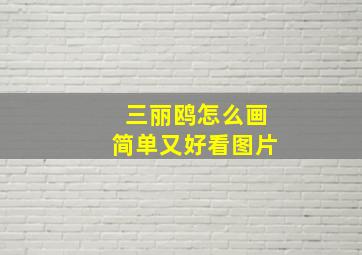 三丽鸥怎么画
简单又好看图片